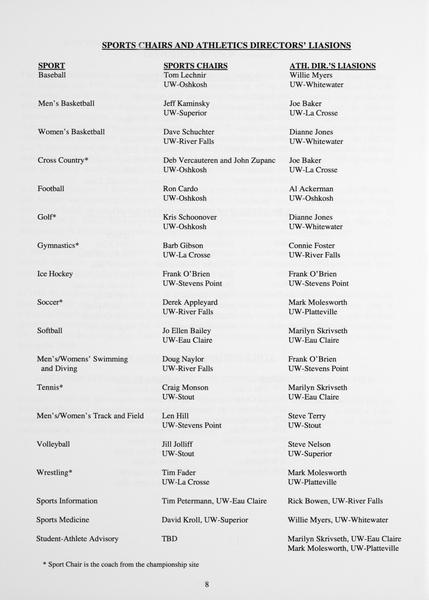 SPORTS CHAIRS AND ATHLETICS DIRECTORS' LIASIONS

| SPORT | SPORTS CHAIRS | ATH. DIR.'S LIASIONS |
|---|---|---|
| Baseball | Tom Lechnir UW-Oshkosh | Willie Myers UW-Whitewater |
| Men's Basketball | Jeff Kaminsky UW-Superior | Joe Baker UW-La Crosse |
| Women's Basketball | Dave Schuchter UW-River Falls | Dianne Jones UW-Whitewater |
| Cross Country* | Deb Vercauteren and John Zupanc UW-Oshkosh | Joe Baker UW-La Crosse |
| Football | Ron Cardo UW-Oshkosh | Al Ackerman UW-Oshkosh |
| Golf* | Kris Schoonover UW-Oshkosh | Dianne Jones UW-Whitewater |
| Gymnastics* | Barb Gibson UW-La Crosse | Connie Foster UW-River Falls |
| Ice Hockey | Frank O'Brien UW-Stevens Point | Frank O'Brien UW-Stevens Point |
| Soccer* | Derek Appleyard UW-River Falls | Mark Molesworth UW-Platteville |
| Softball | Jo Ellen Bailey UW-Eau Claire | Marilyn Skrivseth UW-Eau Claire |
| Men's/Womens' Swimming and Diving | Doug Naylor UW-River Falls | Frank O'Brien UW-Stevens Point |
| Tennis* | Craig Monson UW-Stout | Marilyn Skrivseth UW-Eau Claire |
| Men's/Women's Track and Field | Len Hill UW-Stevens Point | Steve Terry UW-Stout |
| Volleyball | Jill Jolliff UW-Stout | Steve Nelson UW-Superior |
| Wrestling* | Tim Fader UW-La Crosse | Mark Molesworth UW-Platteville |
| Sports Information | Tim Petermann, UW-Eau Claire | Rick Bowen, UW-River Falls |
| Sports Medicine | David Kroll, UW-Superior | Willie Myers, UW-Whitewater |
| Student-Athlete Advisory | TBD | Marilyn Skrivseth, UW-Eau Claire Mark Molesworth, UW-Platteville |

* Sport Chair is the coach from the championship site

8